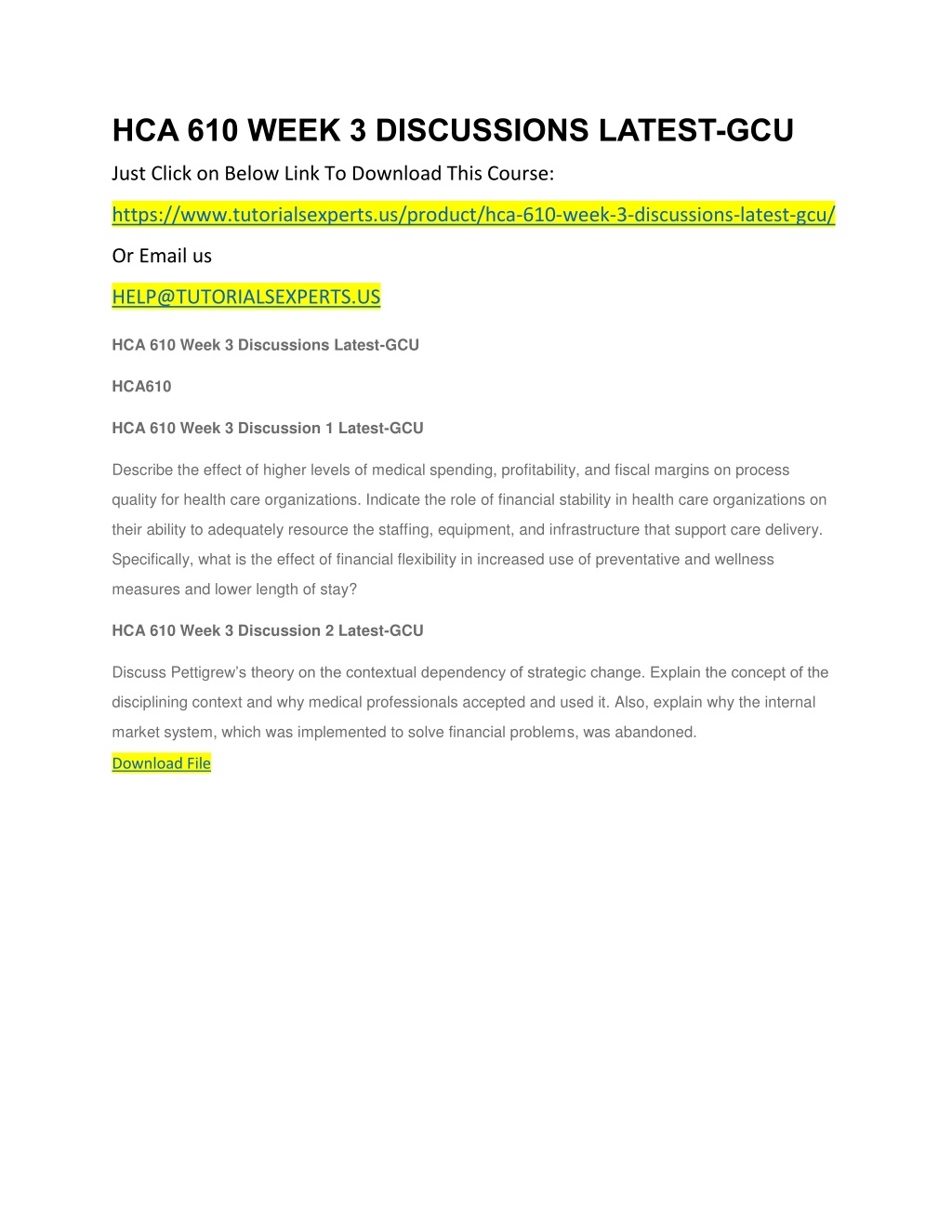 HCA 610 WEEK 3 DISCUSSIONS LATEST-GCU

Just Click on Below Link To Download This Course:

https://www.tutorialsexperts.us/product/hca-610-week-3-discussions-latest-gcu/

Or Email us

HELP@TUTORIALSEXPERTS.US

HCA 610 Week 3 Discussions Latest-GCU

HCA610

HCA 610 Week 3 Discussion 1 Latest-GCU

Describe the effect of higher levels of medical spending, profitability, and fiscal margins on process quality for health care organizations. Indicate the role of financial stability in health care organizations on their ability to adequately resource the staffing, equipment, and infrastructure that support care delivery. Specifically, what is the effect of financial flexibility in increased use of preventative and wellness measures and lower length of stay?

HCA 610 Week 3 Discussion 2 Latest-GCU

Discuss Pettigrew's theory on the contextual dependency of strategic change. Explain the concept of the disciplining context and why medical professionals accepted and used it. Also, explain why the internal market system, which was implemented to solve financial problems, was abandoned.

Download File